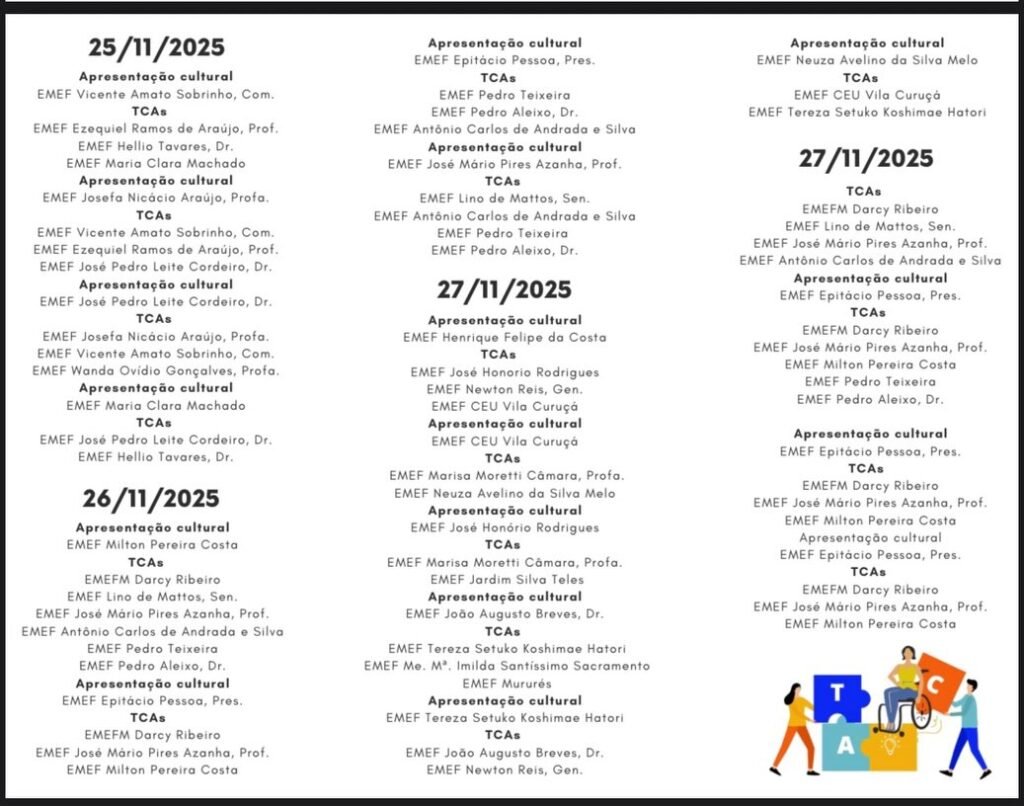 25/11/2025

Apresentação cultural
EMEF Vicente Amato Sobrinho, Com.
TCAs
EMEF Ezequiel Ramos de Araújo, Prof.
EMEF Hellio Tavares, Dr.
EMEF Maria Clara Machado
Apresentação cultural
EMEF Josefa Nicácio Araújo, Profa.
TCAs
EMEF Vicente Amato Sobrinho, Com.
EMEF Ezequiel Ramos de Araújo, Prof.
EMEF José Pedro Leite Cordeiro, Dr.
Apresentação cultural
EMEF José Pedro Leite Cordeiro, Dr.
TCAs
EMEF Josefa Nicácio Araújo, Profa.
EMEF Vicente Amato Sobrinho, Com.
EMEF Wanda Ovídio Gonçalves, Profa.
Apresentação cultural
EMEF Maria Clara Machado
TCAs
EMEF José Pedro Leite Cordeiro, Dr.
EMEF Hellio Tavares, Dr.

26/11/2025

Apresentação cultural
EMEF Milton Pereira Costa
TCAs
EMEFM Darcy Ribeiro
EMEF Lino de Mattos, Sen.
EMEF José Mário Pires Azanha, Prof.
EMEF Antônio Carlos de Andrada e Silva
EMEF Pedro Teixeira
EMEF Pedro Aleixo, Dr.
Apresentação cultural
EMEF Epitácio Pessoa, Pres.
TCAs
EMEFM Darcy Ribeiro
EMEF José Mário Pires Azanha, Prof.
EMEF Milton Pereira Costa

Apresentação cultural
EMEF Epitácio Pessoa, Pres.
TCAs
EMEF Pedro Teixeira
EMEF Pedro Aleixo, Dr.
EMEF Antônio Carlos de Andrada e Silva
Apresentação cultural
EMEF José Mário Pires Azanha, Prof.
TCAs
EMEF Lino de Mattos, Sen.
EMEF Antônio Carlos de Andrada e Silva
EMEF Pedro Teixeira
EMEF Pedro Aleixo, Dr.

27/11/2025

Apresentação cultural
EMEF Henrique Felipe da Costa
TCAs
EMEF José Honorio Rodrigues
EMEF Newton Reis, Gen.
EMEF CEU Vila Curuçá
Apresentação cultural
EMEF CEU Vila Curuçá
TCAs
EMEF Marisa Moretti Câmara, Profa.
EMEF Neuza Avelino da Silva Melo
Apresentação cultural
EMEF José Honório Rodrigues
TCAs
EMEF Marisa Moretti Câmara, Profa.
EMEF Jardim Silva Teles
Apresentação cultural
EMEF João Augusto Breves, Dr.
TCAs
EMEF Tereza Setuko Koshimae Hatori
EMEF Me. Mª. Imilda Santíssimo Sacramento
EMEF Mururés
Apresentação cultural
EMEF Tereza Setuko Koshimae Hatori
TCAs
EMEF João Augusto Breves, Dr.
EMEF Newton Reis, Gen.

Apresentação cultural
EMEF Neuza Avelino da Silva Melo
TCAs
EMEF CEU Vila Curuçá
EMEF Tereza Setuko Koshimae Hatori

27/11/2025

TCAs
EMEFM Darcy Ribeiro
EMEF Lino de Mattos, Sen.
EMEF José Mário Pires Azanha, Prof.
EMEF Antônio Carlos de Andrada e Silva
Apresentação cultural
EMEF Epitácio Pessoa, Pres.
TCAs
EMEFM Darcy Ribeiro
EMEF José Mário Pires Azanha, Prof.
EMEF Milton Pereira Costa
EMEF Pedro Teixeira
EMEF Pedro Aleixo, Dr.

Apresentação cultural
EMEF Epitácio Pessoa, Pres.
TCAs
EMEFM Darcy Ribeiro
EMEF José Mário Pires Azanha, Prof.
EMEF Milton Pereira Costa
Apresentação cultural
EMEF Epitácio Pessoa, Pres.
TCAs
EMEFM Darcy Ribeiro
EMEF José Mário Pires Azanha, Prof.
EMEF Milton Pereira Costa

T C A